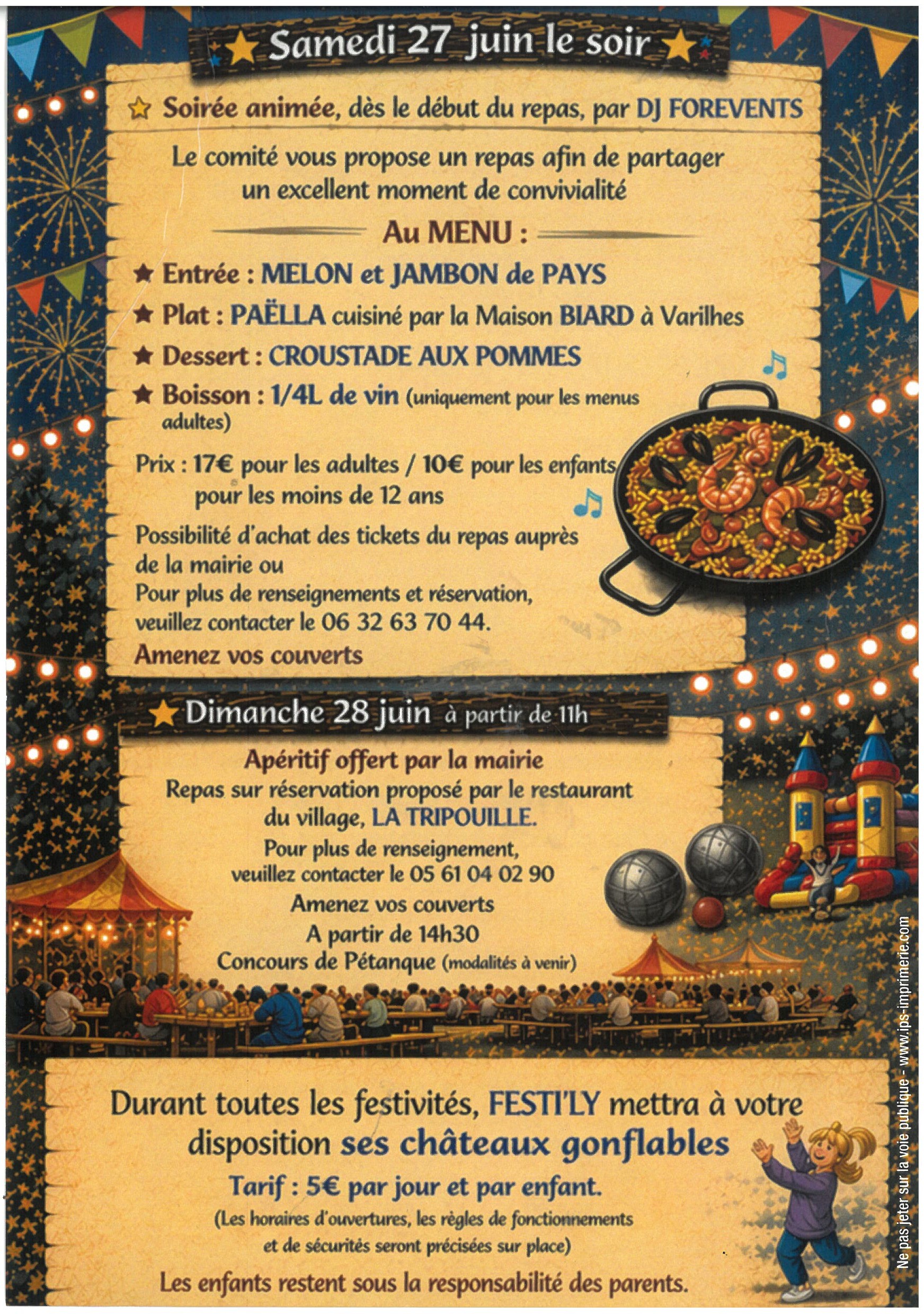 Samedi 27 juin le soir

Soirée animée, dès le début du repas, par DJ FOREVENTS

Le comité vous propose un repas afin de partager un excellent moment de convivialité

Au MENU :

Entrée : MELON et JAMBON de PAYS
Plat : PAËLLA cuisiné par la Maison BIARD à Varilhes
Dessert : CROUSTADE AUX POMMES
Boisson : 1/4L de vin (uniquement pour les menus adultes)

Prix : 17€ pour les adultes / 10€ pour les enfants pour les moins de 12 ans

Possibilité d'achat des tickets du repas auprès de la mairie ou
Pour plus de renseignements et réservation, veuillez contacter le 06 32 63 70 44.
Amenez vos couverts

Dimanche 28 juin à partir de 11h

Apéritif offert par la mairie
Repas sur réservation proposé par le restaurant du village, LA TRIPOUILLE.
Pour plus de renseignement, veuillez contacter le 05 61 04 02 90
Amenez vos couverts
A partir de 14h30
Concours de Pétanque (modalités à venir)

Durant toutes les festivités, FESTI'LY mettra à votre disposition ses châteaux gonflables
Tarif : 5€ par jour et par enfant.
(Les horaires d'ouvertures, les règles de fonctionnements et de sécurités seront précisées sur place)
Les enfants restent sous la responsabilité des parents.

Ne pas jeter sur la voie publique - www.ips-imprimerie.com